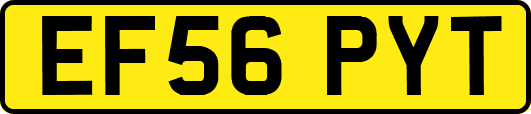 EF56 PYT